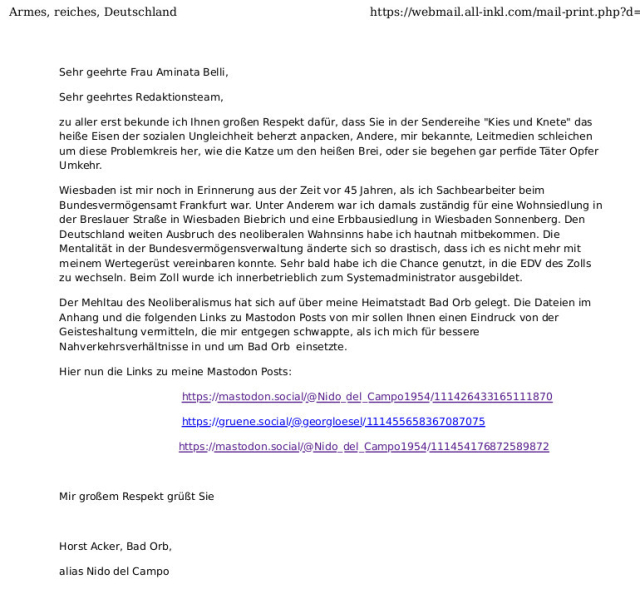 Armes, reiches, Deutschland https://webmail.all-inkl.com/mail-print.php?d=

Sehr geehrte Frau Aminata Belli,

Sehr geehrtes Redaktionsteam,

zu aller erst bekunde ich Ihnen großen Respekt dafür, dass Sie in der Sendereihe "Kies und Knete" das heiße Eisen der sozialen Ungleichheit beherzt anpacken, Andere, mir bekannte, Leitmedien schleichen um diese Problemkreis her, wie die Katze um den heißen Brei, oder sie begehen gar perfide Täter Opfer Umkehr.

Wiesbaden ist mir noch in Erinnerung aus der Zeit vor 45 Jahren, als ich Sachbearbeiter beim Bundesvermögensamt Frankfurt war. Unter Anderem war ich damals zuständig für eine Wohnsiedlung in der Breslauer Straße in Wiesbaden Biebrich und eine Erbbausiedlung in Wiesbaden Sonnenberg. Den Deutschland weiten Ausbruch des neoliberalen Wahnsinns habe ich hautnah mitbekommen. Die Mentalität in der Bundesvermögensverwaltung änderte sich so drastisch, dass ich es nicht mehr mit meinem Wertegerüst vereinbaren konnte. Sehr bald habe ich die Chance genutzt, in die EDV des Zolls zu wechseln. Beim Zoll wurde ich innerbetrieblich zum Systemadministrator ausgebildet.

Der Mehltau des Neoliberalismus hat sich auf über meine Heimatstadt Bad Orb gelegt. Die Dateien im Anhang und die folgenden Links zu Mastodon Posts von mir sollen Ihnen einen Eindruck von der Geisteshaltung vermitteln, die mir entgegen schwappte, als ich mich für bessere Nahverkehrsverhältnisse in und um Bad Orb einsetzte.

Hier nun die Links zu meine Mastodon Posts:

https://mastodon.social/@Nido_del_Campo1954/111426433165111870

https://gruene.social/@georgloesel/111455658367087075

https://mastodon.social/@Nido_del_Campo1954/111454176872589872

Mir großem Respekt grüßt Sie

Horst Acker, Bad Orb,

alias Nido del Campo